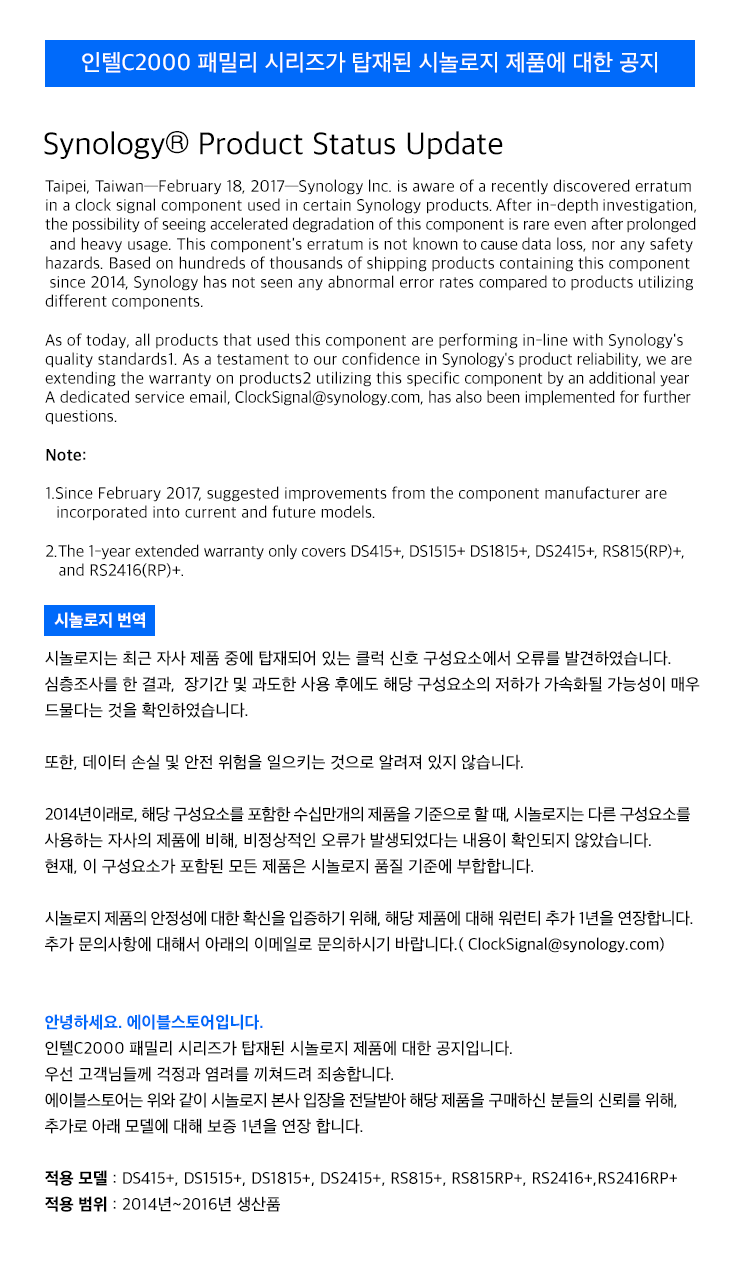 인텔C2000 패밀리 시리즈가 탑재된 시놀로지 제품에 대한 공지

Synology® Product Status Update

Taipei, Taiwan—February 18, 2017—Synology Inc. is aware of a recently discovered erratum in a clock signal component used in certain Synology products. After in-depth investigation, the possibility of seeing accelerated degradation of this component is rare even after prolonged and heavy usage. This component's erratum is not known to cause data loss, nor any safety hazards. Based on hundreds of thousands of shipping products containing this component since 2014, Synology has not seen any abnormal error rates compared to products utilizing different components.

As of today, all products that used this component are performing in-line with Synology's quality standards1. As a testament to our confidence in Synology's product reliability, we are extending the warranty on products2 utilizing this specific component by an additional year A dedicated service email, ClockSignal@synology.com, has also been implemented for further questions.

Note:

1.Since February 2017, suggested improvements from the component manufacturer are incorporated into current and future models.

2.The 1-year extended warranty only covers DS415+, DS1515+ DS1815+, DS2415+, RS815(RP)+, and RS2416(RP)+.

시놀로지 번역

시놀로지는 최근 자사 제품 중에 탑재되어 있는 클럭 신호 구성요소에서 오류를 발견하였습니다. 심층조사를 한 결과, 장기간 및 과도한 사용 후에도 해당 구성요소의 저하가 가속화될 가능성이 매우 드물다는 것을 확인하였습니다.

또한, 데이터 손실 및 안전 위험을 일으키는 것으로 알려져 있지 않습니다.

2014년이래로, 해당 구성요소를 포함한 수십만개의 제품을 기준으로 할 때, 시놀로지는 다른 구성요소를 사용하는 자사의 제품에 비해, 비정상적인 오류가 발생되었다는 내용이 확인되지 않았습니다.
현재, 이 구성요소가 포함된 모든 제품은 시놀로지 품질 기준에 부합합니다.

시놀로지 제품의 안정성에 대한 확신을 입증하기 위해, 해당 제품에 대해 워런티 추가 1년을 연장합니다.
추가 문의사항에 대해서 아래의 이메일로 문의하시기 바랍니다.( ClockSignal@synology.com)

안녕하세요. 에이블스토어입니다.
인텔C2000 패밀리 시리즈가 탑재된 시놀로지 제품에 대한 공지입니다.
우선 고객님들께 걱정과 염려를 끼쳐드려 죄송합니다.
에이블스토어는 위와 같이 시놀로지 본사 입장을 전달받아 해당 제품을 구매하신 분들의 신뢰를 위해, 추가로 아래 모델에 대해 보증 1년을 연장 합니다.

적용 모델 : DS415+, DS1515+, DS1815+, DS2415+, RS815+, RS815RP+, RS2416+,RS2416RP+
적용 범위 : 2014년~2016년 생산품